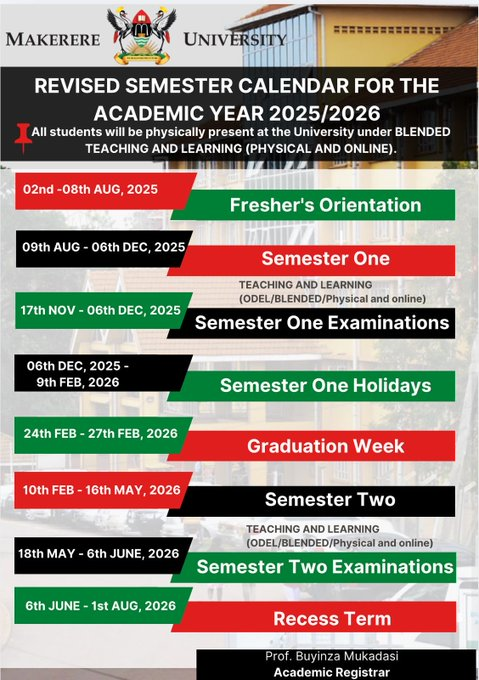 MAKERERE UNIVERSITY

REVISED SEMESTER CALENDAR FOR THE ACADEMIC YEAR 2025/2026

All students will be physically present at the University under BLENDED TEACHING AND LEARNING (PHYSICAL AND ONLINE).

02nd -08th AUG, 2025
Fresher's Orientation

09th AUG - 06th DEC, 2025
Semester One

TEACHING AND LEARNING (ODEL/BLENDED/Physical and online)

17th NOV - 06th DEC, 2025
Semester One Examinations

06th DEC, 2025 - 9th FEB, 2026
Semester One Holidays

24th FEB - 27th FEB, 2026
Graduation Week

10th FEB - 16th MAY, 2026
Semester Two

TEACHING AND LEARNING (ODEL/BLENDED/Physical and online)

18th MAY - 6th JUNE, 2026
Semester Two Examinations

6th JUNE - 1st AUG, 2026
Recess Term

Prof. Buyinza Mukadasi
Academic Registrar